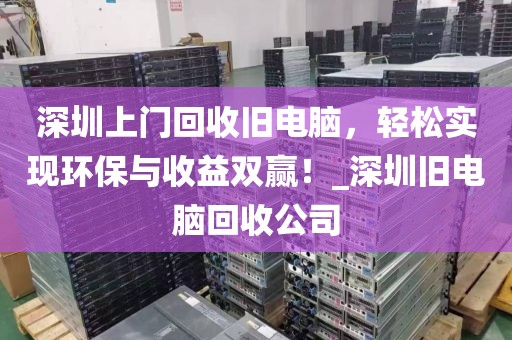 深圳上门回收旧电脑，轻松实现环保与收益双赢！_深圳旧电脑回收公司